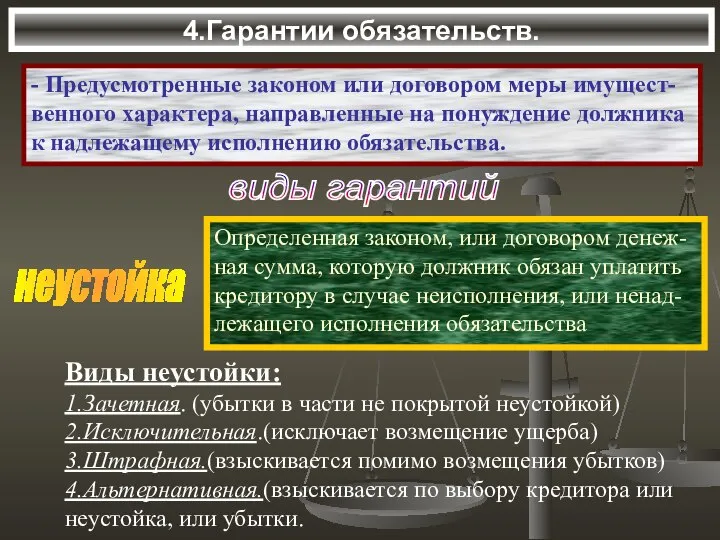 4.Гарантии обязательств.

- Предусмотренные законом или договором меры имущественного характера, направленные на понуждение должника к надлежащему исполнению обязательства.

виды гарантий

неустойка

Определенная законом, или договором денежная сумма, которую должник обязан уплатить кредитору в случае неисполнения, или ненадлежащего исполнения обязательства

Виды неустойки:
1.Зачетная. (убытки в части не покрытой неустойкой)
2.Исключительная.(исключает возмещение ущерба)
3.Штрафная.(взыскивается помимо возмещения убытков)
4.Альтернативная.(взыскивается по выбору кредитора или неустойка, или убытки.